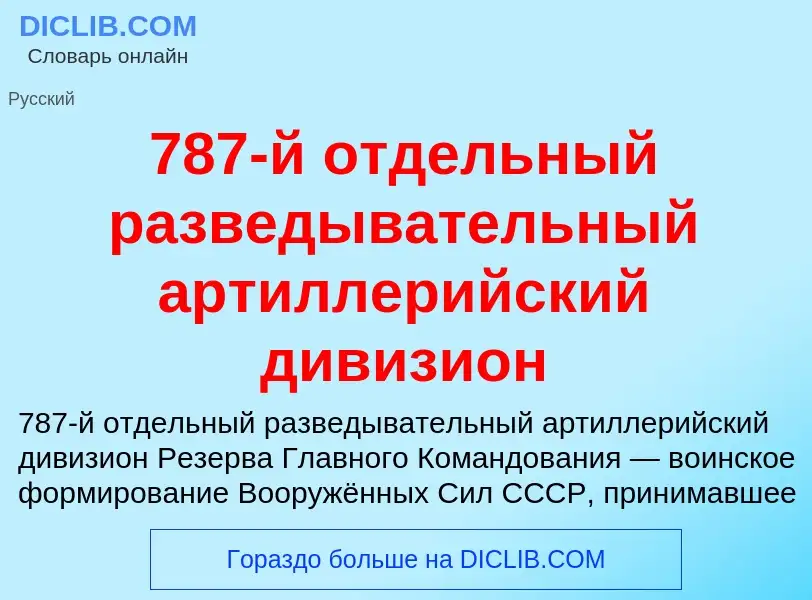 DICLIB.COM
Словарь онлайн

Русский

787-й отдельный разведывательный артиллерийский дивизион

787-й отдельный разведывательный артиллерийский дивизион Резерва Главного Командования — воинское формирование Вооружённых Сил СССР, принимавшее

Гораздо больше на DICLIB.COM